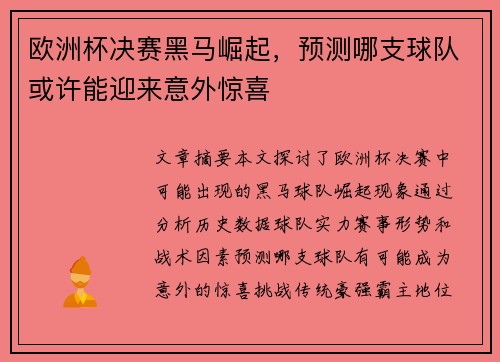 欧洲杯决赛黑马崛起，预测哪支球队或许能迎来意外惊喜

文章摘要本文探讨了欧洲杯决赛中可能出现的黑马球队崛起现象通过分析历史数据球队实力赛事形势和战术因素预测哪支球队有可能成为意外的惊喜挑战传统豪强霸主地位